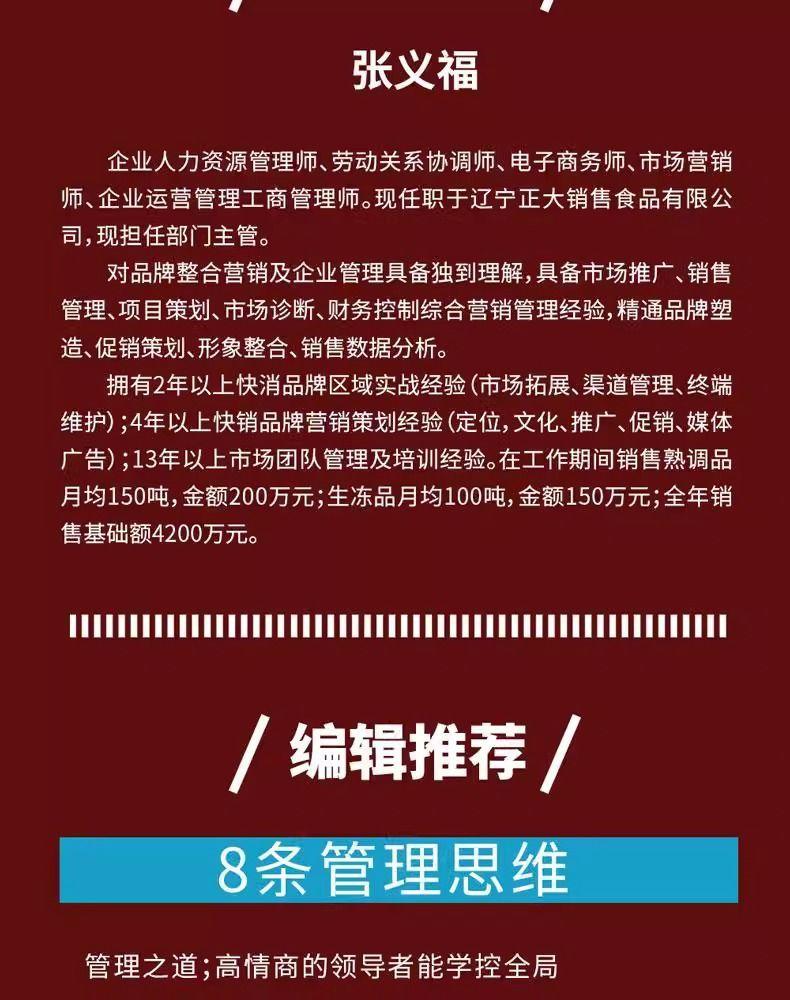 张义福

企业人力资源管理师、劳动关系协调师、电子商务师、市场营销师、企业运营管理工商管理师。现任职于辽宁正大销售食品有限公司，现担任部门主管。

对品牌整合营销及企业管理具备独到理解，具备市场推广、销售管理、项目策划、市场诊断、财务控制综合营销管理经验，精通品牌塑造、促销策划、形象整合、销售数据分析。

拥有2年以上快消品牌区域实战经验（市场拓展、渠道管理、终端维护）；4年以上快销品牌营销策划经验（定位，文化、推广、促销、媒体广告）；13年以上市场团队管理及培训经验。在工作期间销售熟调品月均150吨，金额200万元；生冻品月均100吨，金额150万元；全年销售基础额4200万元。

/ 编辑推荐 /

8条管理思维

管理之道；高情商的领导者能学控全局